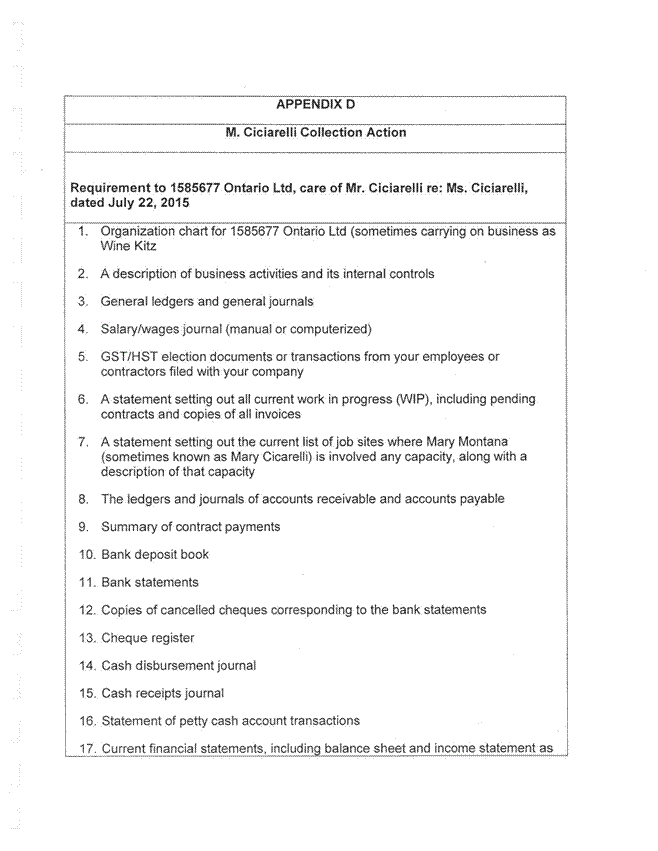 APPENDIX D

M. Ciciarelli Collection Action

Requirement to 1585677 Ontario Ltd, care of Mr. Ciciarelli re: Ms. Ciciarelli, dated July 22, 2015

1. Organization chart for 1585677 Ontario Ltd (sometimes carrying on business as Wine Kitz

2. A description of business activities and its internal controls

3. General ledgers and general journals

4. Salary/wages journal (manual or computerized)

5. GST/HST election documents or transactions from your employees or contractors filed with your company

6. A statement setting out all current work in progress (WIP), including pending contracts and copies of all invoices

7. A statement setting out the current list of job sites where Mary Montana (sometimes known as Mary Cicarelli) is involved any capacity, along with a description of that capacity

8. The ledgers and journals of accounts receivable and accounts payable

9. Summary of contract payments

10. Bank deposit book

11. Bank statements

12. Copies of cancelled cheques corresponding to the bank statements

13. Cheque register

14. Cash disbursement journal

15. Cash receipts journal

16. Statement of petty cash account transactions

17. Current financial statements, including balance sheet and income statement as